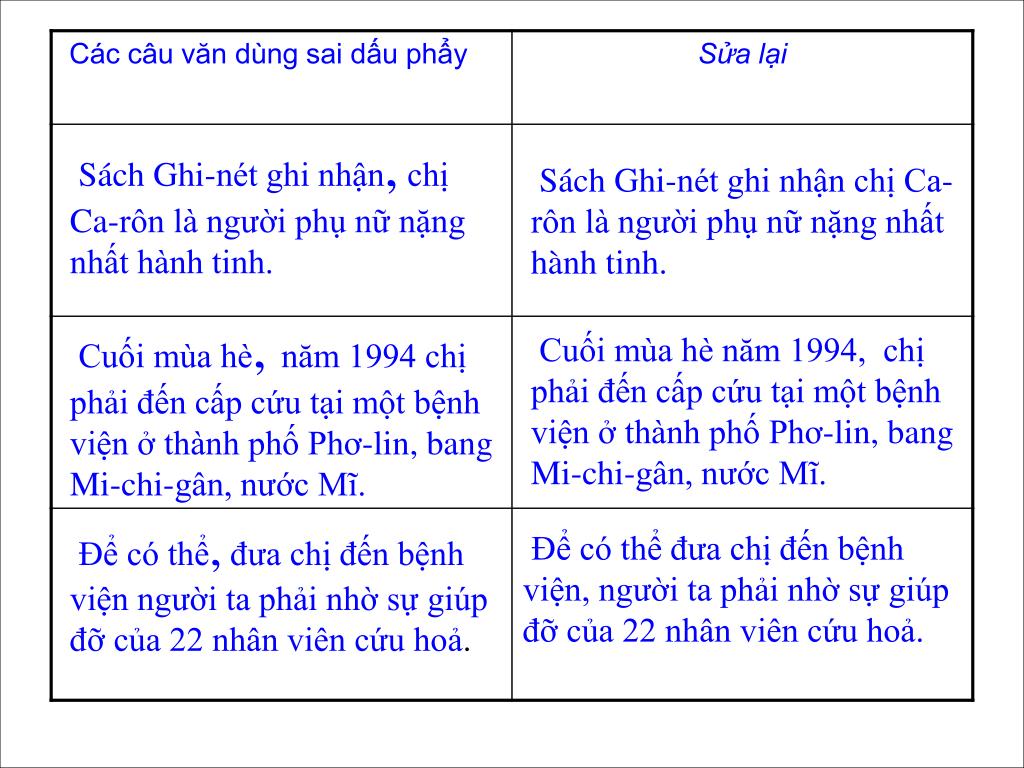 | Các câu văn dùng sai dấu phẩy | Sửa lại |
|---|---|
| Sách Ghi-nét ghi nhận, chị Ca-rôn là người phụ nữ nặng nhất hành tinh. | Sách Ghi-nét ghi nhận chị Ca-rôn là người phụ nữ nặng nhất hành tinh. |
| Cuối mùa hè, năm 1994 chị phải đến cấp cứu tại một bệnh viện ở thành phố Phơ-lin, bang Mi-chi-gân, nước Mĩ. | Cuối mùa hè năm 1994, chị phải đến cấp cứu tại một bệnh viện ở thành phố Phơ-lin, bang Mi-chi-gân, nước Mĩ. |
| Để có thể, đưa chị đến bệnh viện người ta phải nhờ sự giúp đỡ của 22 nhân viên cứu hoả. | Để có thể đưa chị đến bệnh viện, người ta phải nhờ sự giúp đỡ của 22 nhân viên cứu hoả. |